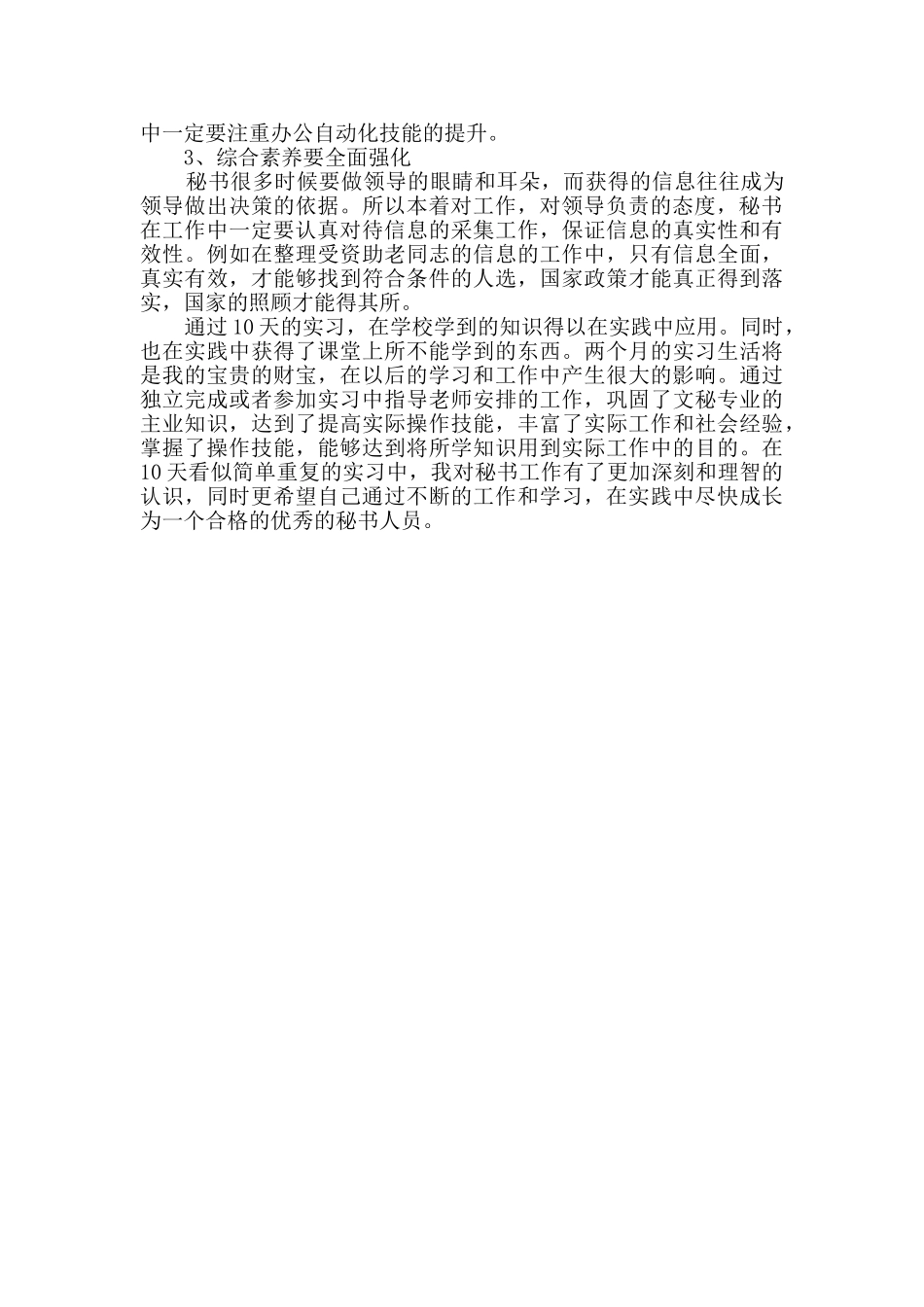 中一定要注重办公自动化技能的提升。

3、综合素养要全面强化

秘书很多时候要做领导的眼睛和耳朵，而获得的信息往往成为领导做出决策的依据。所以本着对工作，对领导负责的态度，秘书在工作中一定要认真对待信息的采集工作，保证信息的真实性和有效性。例如在整理受资助老同志的信息的工作中，只有信息全面，真实有效，才能够找到符合条件的人选，国家政策才能真正得到落实，国家的照顾才能得其所。

通过10天的实习，在学校学到的知识得以在实践中应用。同时，也在实践中获得了课堂上所不能学到的东西。两个月的实习生活将是我的宝贵的财宝，在以后的学习和工作中产生很大的影响。通过独立完成或者参加实习中指导老师安排的工作，巩固了文秘专业的主业知识，达到了提高实际操作技能，丰富了实际工作和社会经验，掌握了操作技能，能够达到将所学知识用到实际工作中的目的。在10天看似简单重复的实习中，我对秘书工作有了更加深刻和理智的认识，同时更希望自己通过不断的工作和学习，在实践中尽快成长为一个合格的优秀的秘书人员。